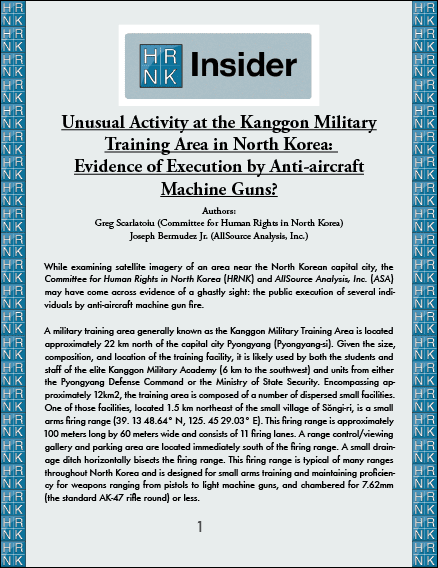 HR NK Insider

Unusual Activity at the Kanggon Military Training Area in North Korea: Evidence of Execution by Anti-aircraft Machine Guns?

Authors:
Greg Scarlatoiu (Committee for Human Rights in North Korea)
Joseph Bermudez Jr. (AllSource Analysis, Inc.)

While examining satellite imagery of an area near the North Korean capital city, the Committee for Human Rights in North Korea (HRNK) and AllSource Analysis, Inc. (ASA) may have come across evidence of a ghastly sight: the public execution of several individuals by anti-aircraft machine gun fire.

A military training area generally known as the Kanggon Military Training Area is located approximately 22 km north of the capital city Pyongyang (Pyongyang-si). Given the size, composition, and location of the training facility, it is likely used by both the students and staff of the elite Kanggon Military Academy (6 km to the southwest) and units from either the Pyongyang Defense Command or the Ministry of State Security. Encompassing approximately 12km2, the training area is composed of a number of dispersed small facilities. One of those facilities, located 1.5 km northeast of the small village of Sŏngi-ri, is a small arms firing range (39. 13 48.64° N, 125. 45 29.03° E). This firing range is approximately 100 meters long by 60 meters wide and consists of 11 firing lanes. A range control/viewing gallery and parking area are located immediately south of the firing range. A small drainage ditch horizontally bisects the firing range. This firing range is typical of many ranges throughout North Korea and is designed for small arms training and maintaining proficiency for weapons ranging from pistols to light machine guns, and chambered for 7.62mm (the standard AK-47 rifle round) or less.

1